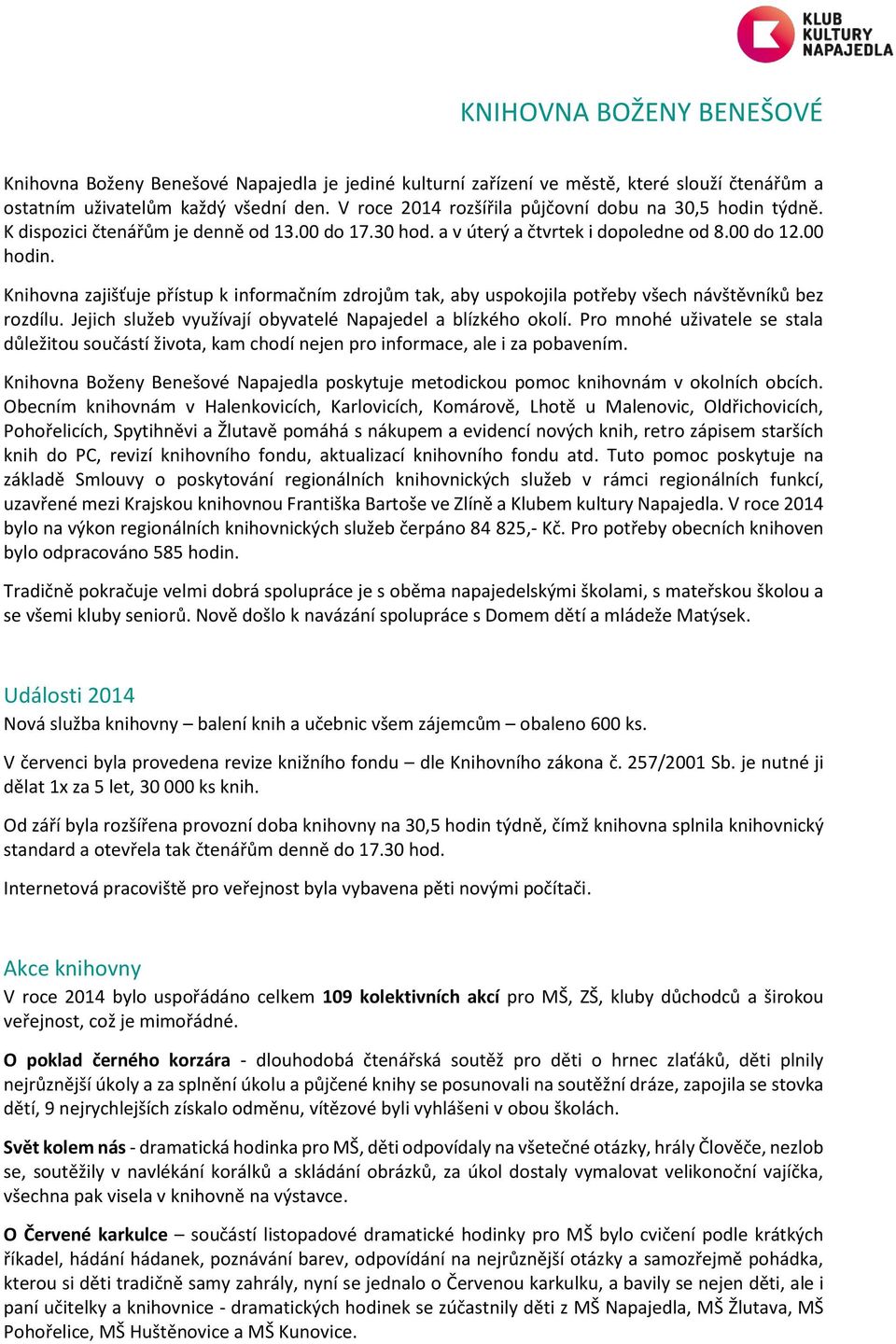 KLUB KULTURY NAPAJEDLA

KNIHOVNA BOŽENY BENEŠOVÉ

Knihovna Boženy Benešové Napajedla je jediné kulturní zařízení ve městě, které slouží čtenářům a ostatním uživatelům každý všední den. V roce 2014 rozšířila půjčovní dobu na 30,5 hodin týdně. K dispozici čtenářům je denně od 13.00 do 17.30 hod. a v úterý a čtvrtek i dopoledne od 8.00 do 12.00 hodin.

Knihovna zajišťuje přístup k informačním zdrojům tak, aby uspokojila potřeby všech návštěvníků bez rozdílu. Jejich služeb využívají obyvatelé Napajedel a blízkého okolí. Pro mnohé uživatele se stala důležitou součástí života, kam chodí nejen pro informace, ale i za pobavením.

Knihovna Boženy Benešové Napajedla poskytuje metodickou pomoc knihovnám v okolních obcích. Obecním knihovnám v Halenkovicích, Karlovicích, Komárově, Lhotě u Malenovic, Oldřichovicích, Pohořelicích, Spytihněvi a Žlutavě pomáhá s nákupem a evidencí nových knih, retro zápisem starších knih do PC, revizí knihovního fondu, aktualizací knihovního fondu atd. Tuto pomoc poskytuje na základě Smlouvy o poskytování regionálních knihovnických služeb v rámci regionálních funkcí, uzavřené mezi Krajskou knihovnou Františka Bartoše ve Zlíně a Klubem kultury Napajedla. V roce 2014 bylo na výkon regionálních knihovnických služeb čerpáno 84 825,- Kč. Pro potřeby obecních knihoven bylo odpracováno 585 hodin.

Tradičně pokračuje velmi dobrá spolupráce je s oběma napajedelskými školami, s mateřskou školou a se všemi kluby seniorů. Nově došlo k navázání spolupráce s Domem dětí a mládeže Matýsek.

Události 2014
Nová služba knihovny – balení knih a učebnic všem zájemcům – obaleno 600 ks.

V červenci byla provedena revize knižního fondu – dle Knihovního zákona č. 257/2001 Sb. je nutné ji dělat 1x za 5 let, 30 000 ks knih.

Od září byla rozšířena provozní doba knihovny na 30,5 hodin týdně, čímž knihovna splnila knihovnický standard a otevřela tak čtenářům denně do 17.30 hod.

Internetová pracoviště pro veřejnost byla vybavena pěti novými počítači.

Akce knihovny
V roce 2014 bylo uspořádáno celkem 109 kolektivních akcí pro MŠ, ZŠ, kluby důchodců a širokou veřejnost, což je mimořádné.

O poklad černého korzára - dlouhodobá čtenářská soutěž pro děti o hrnec zlaťáků, děti plnily nejrůznější úkoly a za splnění úkolu a půjčené knihy se posunovali na soutěžní dráze, zapojila se stovka dětí, 9 nejrychlejších získalo odměnu, vítězové byli vyhlášeni v obou školách.

Svět kolem nás - dramatická hodinka pro MŠ, děti odpovídaly na všetečné otázky, hrály Člověče, nezlob se, soutěžily v navlékání korálků a skládání obrázků, za úkol dostaly vymalovat velikonoční vajíčka, všechna pak visela v knihovně na výstavce.

O Červené karkulce – součástí listopadové dramatické hodinky pro MŠ bylo cvičení podle krátkých říkadel, hádání hádanek, poznávání barev, odpovídání na nejrůznější otázky a samozřejmě pohádka, kterou si děti tradičně samy zahrály, nyní se jednalo o Červenou karkulku, a bavily se nejen děti, ale i paní učitelky a knihovnice - dramatických hodinek se zúčastnily děti z MŠ Napajedla, MŠ Žlutava, MŠ Pohořelice, MŠ Huštěnovice a MŠ Kunovice.